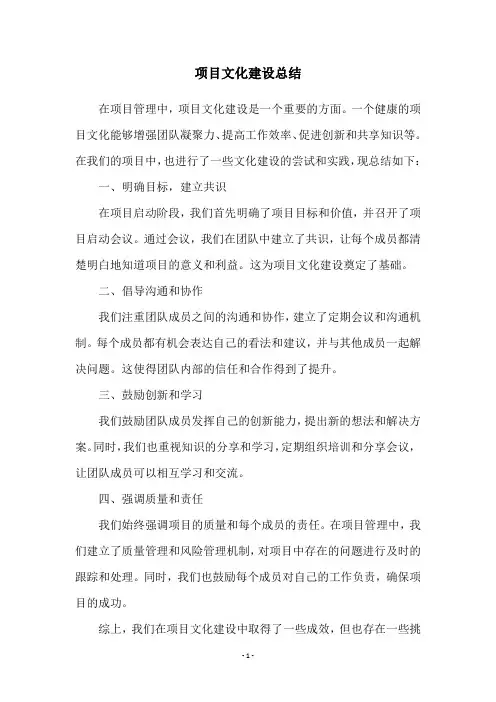 项目文化建设总结

在项目管理中，项目文化建设是一个重要的方面。一个健康的项目文化能够增强团队凝聚力、提高工作效率、促进创新和共享知识等。在我们的项目中，也进行了一些文化建设的尝试和实践，现总结如下：

一、明确目标，建立共识

在项目启动阶段，我们首先明确了项目目标和价值，并召开了项目启动会议。通过会议，我们在团队中建立了共识，让每个成员都清楚明白地知道项目的意义和利益。这为项目文化建设奠定了基础。

二、倡导沟通和协作

我们注重团队成员之间的沟通和协作，建立了定期会议和沟通机制。每个成员都有机会表达自己的看法和建议，并与其他成员一起解决问题。这使得团队内部的信任和合作得到了提升。

三、鼓励创新和学习

我们鼓励团队成员发挥自己的创新能力，提出新的想法和解决方案。同时，我们也重视知识的分享和学习，定期组织培训和分享会议，让团队成员可以相互学习和交流。

四、强调质量和责任

我们始终强调项目的质量和每个成员的责任。在项目管理中，我们建立了质量管理和风险管理机制，对项目中存在的问题进行及时的跟踪和处理。同时，我们也鼓励每个成员对自己的工作负责，确保项目的成功。

综上，我们在项目文化建设中取得了一些成效，但也存在一些挑

- 1 -